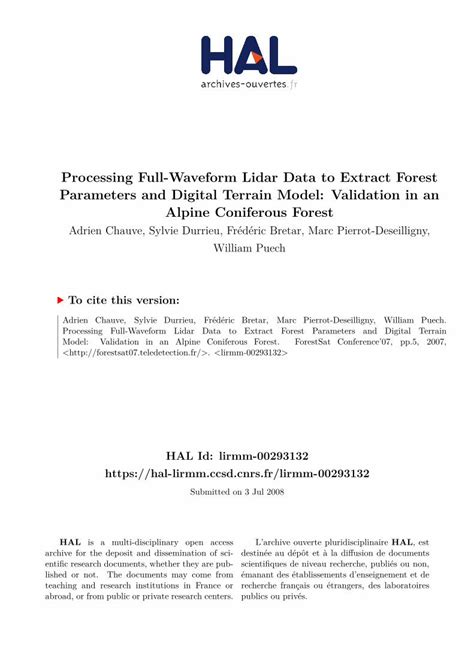 HAL
archives-ouvertes.fr

Processing Full-Waveform Lidar Data to Extract Forest Parameters and Digital Terrain Model: Validation in an Alpine Coniferous Forest

Adrien Chauve, Sylvie Durrieu, Frédéric Bretar, Marc Pierrot-Deseilligny, William Puech

To cite this version:

Adrien Chauve, Sylvie Durrieu, Frédéric Bretar, Marc Pierrot-Deseilligny, William Puech. Processing Full-Waveform Lidar Data to Extract Forest Parameters and Digital Terrain Model: Validation in an Alpine Coniferous Forest. ForestSat Conference'07, pp.5, 2007, <http://forestsat07.teledetection.fr/>. <lirmm-00293132>

HAL Id: lirmm-00293132
https://hal-lirmm.ccsd.cnrs.fr/lirmm-00293132

Submitted on 3 Jul 2008

HAL is a multi-disciplinary open access archive for the deposit and dissemination of scientific research documents, whether they are published or not. The documents may come from teaching and research institutions in France or abroad, or from public or private research centers.

L'archive ouverte pluridisciplinaire HAL, est destinée au dépôt et à la diffusion de documents scientifiques de niveau recherche, publiés ou non, émanant des établissements d'enseignement et de recherche français ou étrangers, des laboratoires publics ou privés.